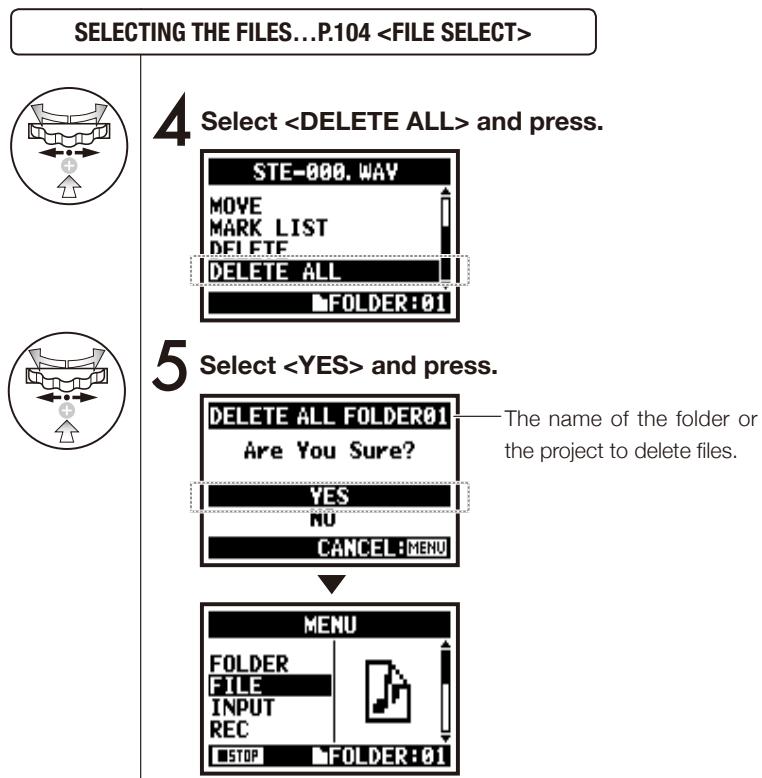 SELECTING THE FILES…P.104 <FILE SELECT>

4 Select <DELETE ALL> and press.

STE-000. WAV
MOVE
MARK LIST
DELETE
DELETE ALL
FOLDER:01

5 Select <YES> and press.

DELETE ALL FOLDER01
Are You Sure?
YES
NO
CANCEL:MENU

The name of the folder or the project to delete files.

MENU
FOLDER
FILE
INPUT
REC
STOP
FOLDER:01